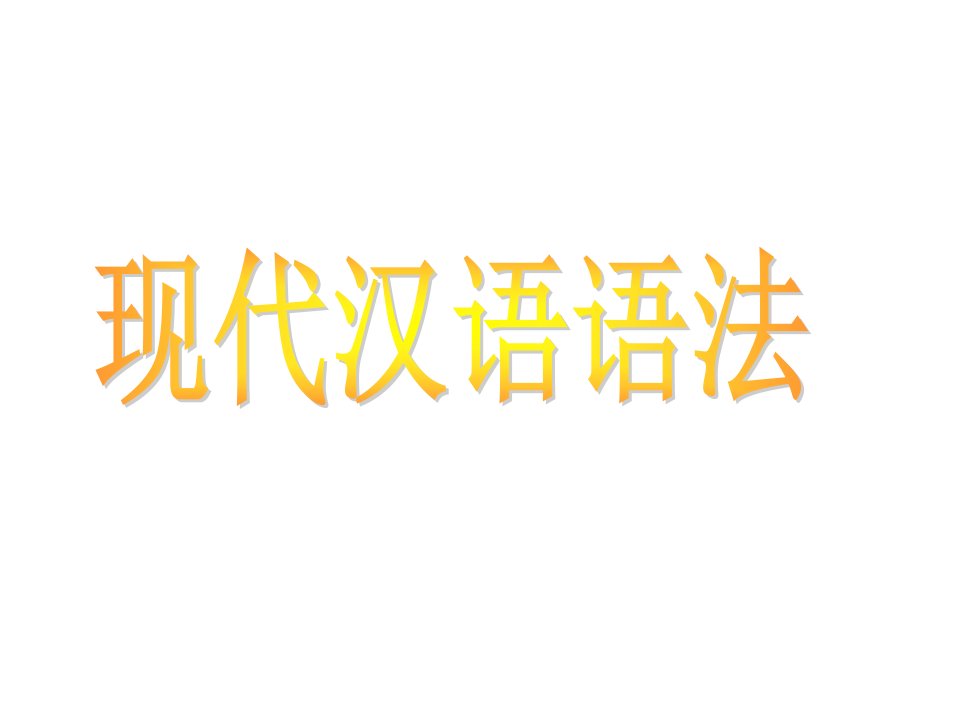 现代汉语语法